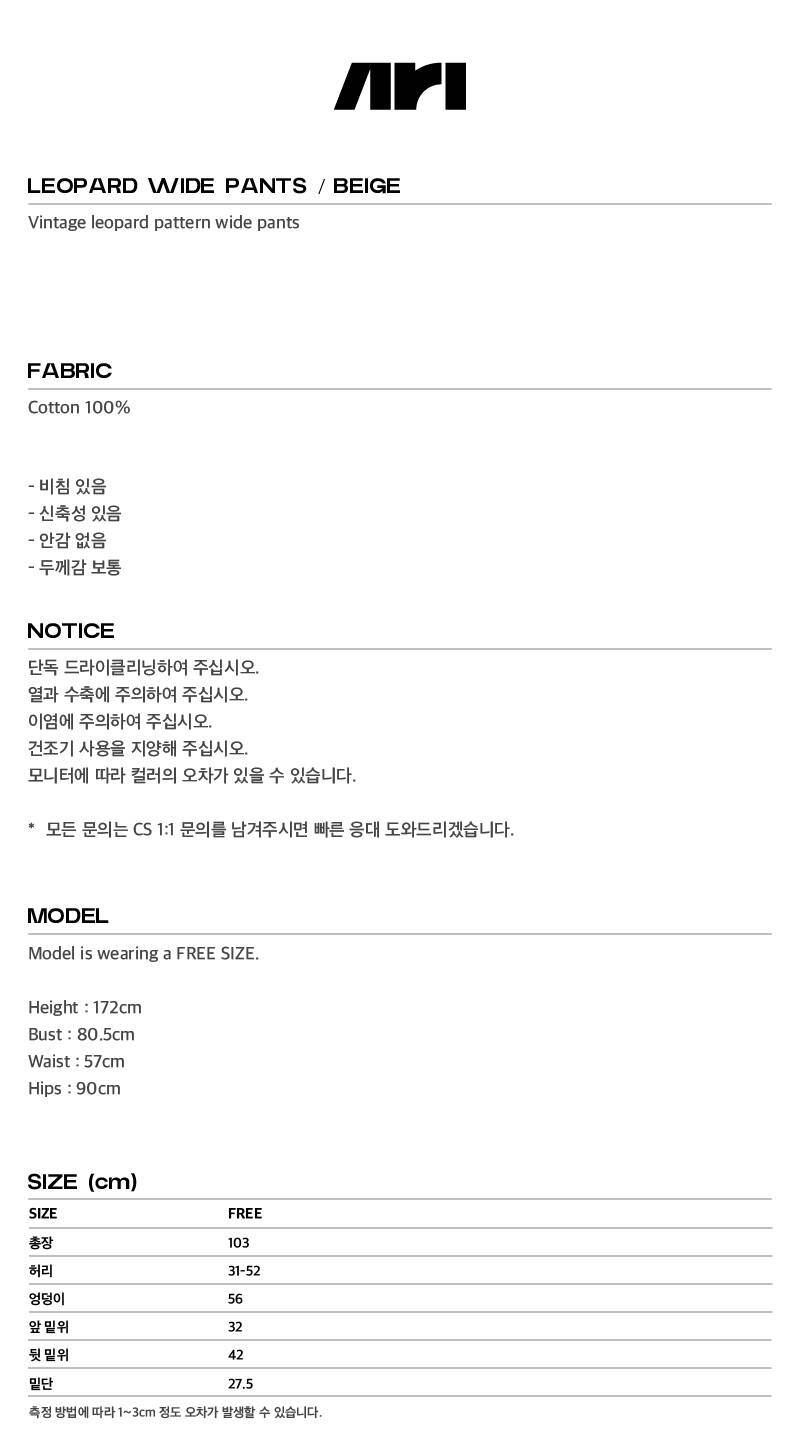 ARI

LEOPARD WIDE PANTS / BEIGE

Vintage leopard pattern wide pants

FABRIC

Cotton 100%

- 비침 있음
- 신축성 있음
- 안감 없음
- 두께감 보통

NOTICE

단독 드라이클리닝하여 주십시오.
열과 수축에 주의하여 주십시오.
이염에 주의하여 주십시오.
건조기 사용을 지양해 주십시오.
모니터에 따라 컬러의 오차가 있을 수 있습니다.

* 모든 문의는 CS 1:1 문의를 남겨주시면 빠른 응대 도와드리겠습니다.

MODEL

Model is wearing a FREE SIZE.

Height : 172cm
Bust : 80.5cm
Waist : 57cm
Hips : 90cm

SIZE (cm)

| SIZE | FREE |
|---|---|
| 총장 | 103 |
| 허리 | 31-52 |
| 엉덩이 | 56 |
| 앞 밑위 | 32 |
| 뒷 밑위 | 42 |
| 밑단 | 27.5 |

측정 방법에 따라 1~3cm 정도 오차가 발생할 수 있습니다.